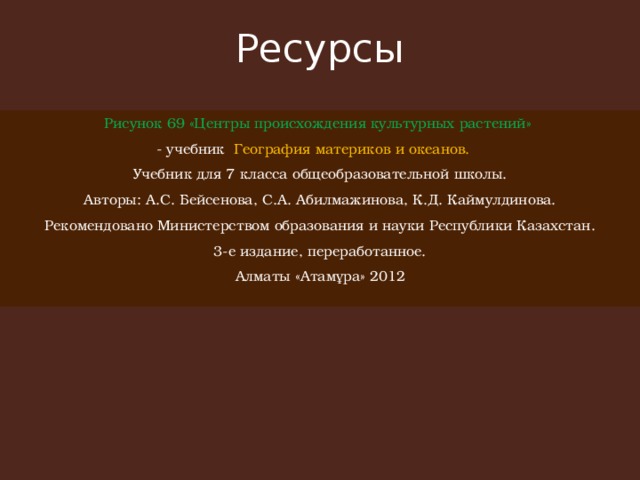 Ресурсы

Рисунок 69 «Центры происхождения культурных растений»

- учебник География материков и океанов.

Учебник для 7 класса общеобразовательной школы.

Авторы: А.С. Бейсенова, С.А. Абилмажинова, К.Д. Каймулдинова.

Рекомендовано Министерством образования и науки Республики Казахстан.

3-е издание, переработанное.

Алматы «Атамұра» 2012